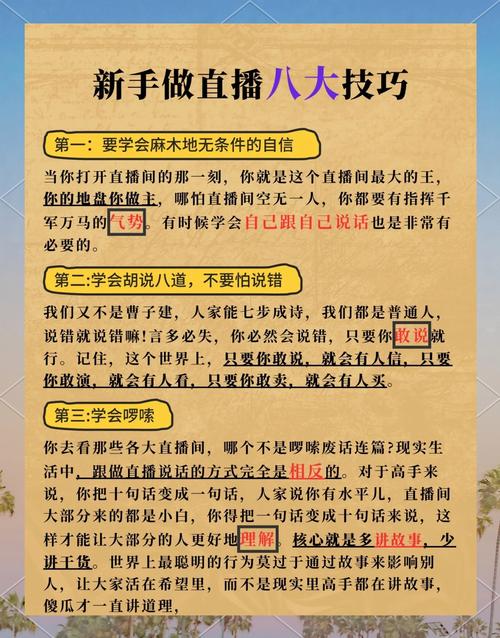 新手做直播八大技巧

第一：要学会麻木地无条件的自信

当你打开直播间的那一刻，你就是这个直播间最大的王，你的地盘你做主，哪怕直播间空无一人，你都要有指挥千军万马的气势。有时候学会自己跟自己说话也是非常有必要的。

第二:学会胡说八道，不要怕说错

我们又不是曹子建，人家能七步成诗，我们都是普通人，说错就说错嘛!言多必失，你必然会说错，只要你敢说就行。记住，这个世界上，只要你敢说，就会有人信，只要你敢演，就会有人看，只要你敢卖，就会有人买。

第三:学会啰嗦

你去看那些各大直播间，哪个不是啰嗦废话连篇?现实生活中，跟做直播说话的方式完全是相反的。对于高手来说，你把十句话变成一句话，人家说你有水平儿，直播间大部分来的都是小白，你得把一句话变成十句话来说，这样才能让大部分的人更好地理解。核心就是多讲故事，少讲干货。世界上最聪明的行为莫过于通过故事来影响别人，让大家活在希望里，而不是现实里高手都在讲故事，傻瓜才一直讲道理，